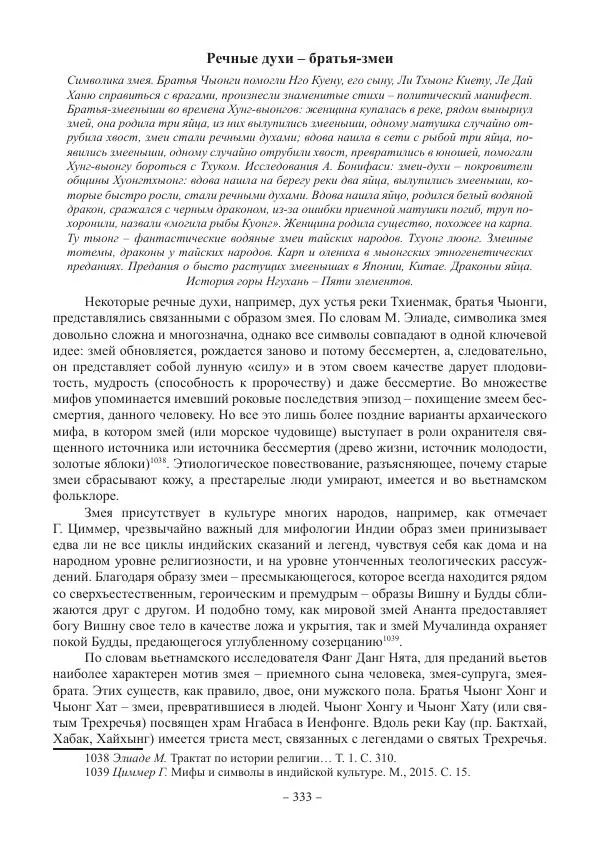 Речные духи – братья-змеи

Символика змея. Братья Чыонги помогли Нго Куену, его сыну, Ли Тхыонг Киету, Ле Дай Ханю справиться с врагами, произнесли знаменитые стихи – политический манифест. Братья-змееныши во времена Хунг-выонгов: женщина купалась в реке, рядом вынырнул змей, она родила три яйца, из них вылупились змееныши, одному матушка случайно отрубила хвост, змеи стали речными духами; вдова нашла в сети с рыбой три яйца, появились змееныши, одному случайно отрубили хвост, превратились в юношей, помогали Хунг-выонгу бороться с Тхуком. Исследования А. Бонифаси: змеи-духи – покровители общины Хуонгтхыонг: вдова нашла на берегу реки два яйца, вылупились змееныши, которые быстро росли, стали речными духами. Вдова нашла яйцо, родился белый водяной дракон, сражался с черным драконом, из-за ошибки приемной матушки погиб, труп похоронили, назвали «могила рыбы Куонг». Женщина родила существо, похожее на карпа. Ту тыонг – фантастические водяные змеи тайских народов. Тхуонг люонг. Змеиные тотемы, драконы у тайских народов. Карп и олениха в мыонгских этногенетических преданиях. Предания о бысто растущих змеенышах в Японии, Китае. Драконьи яйца. История горы Нгухань – Пяти элементов.

Некоторые речные духи, например, дух устья реки Тхиенмак, братья Чыонги, представлялись связанными с образом змея. По словам М. Элиаде, символика змея довольно сложна и многозначна, однако все символы совпадают в одной ключевой идее: змей обновляется, рождается заново и потому бессмертен, а, следовательно, он представляет собой лунную «силу» и в этом своем качестве дарует плодовитость, мудрость (способность к пророчеству) и даже бессмертие. Во множестве мифов упоминается имевший роковые последствия эпизод – похищение змеем бессмертия, данного человеку. Но все это лишь более поздние варианты архаического мифа, в котором змей (или морское чудовище) выступает в роли охранителя священного источника или источника бессмертия (древо жизни, источник молодости, золотые яблоки)$^{1038}$. Этиологическое повествование, разъясняющее, почему старые змеи сбрасывают кожу, а престарелые люди умирают, имеется и во вьетнамском фольклоре.

Змея присутствует в культуре многих народов, например, как отмечает Г. Циммер, чрезвычайно важный для мифологии Индии образ змеи принизывает едва ли не все циклы индийских сказаний и легенд, чувствуя себя как дома и на народном уровне религиозности, и на уровне утонченных теологических рассуждений. Благодаря образу змеи – пресмыкающегося, которое всегда находится рядом со сверхъестественным, героическим и премудрым – образы Вишну и Будды сближаются друг с другом. И подобно тому, как мировой змей Ананта предоставляет богу Вишну свое тело в качестве ложа и укрытия, так и змей Мучалинда охраняет покой Будды, предающегося углубленному созерцанию$^{1039}$.

По словам вьетнамского исследователя Фанг Данг Нята, для преданий вьетов наиболее характерен мотив змея – приемного сына человека, змея-супруга, змея-брата. Этих существ, как правило, двое, они мужского пола. Братья Чыонг Хонг и Чыонг Хат – змеи, превратившиеся в людей. Чыонг Хонгу и Чыонг Хату (или святым Трехречья) посвящен храм Нгабаса в Иенфонге. Вдоль реки Кау (пр. Бактхай, Хабак, Хайхынг) имеется триста мест, связанных с легендами о святых Трехречья.

1038 Элиаде М. Трактат по истории религии… Т. 1. С. 310.
1039 Циммер Г. Мифы и символы в индийской культуре. М., 2015. С. 15.

– 333 –